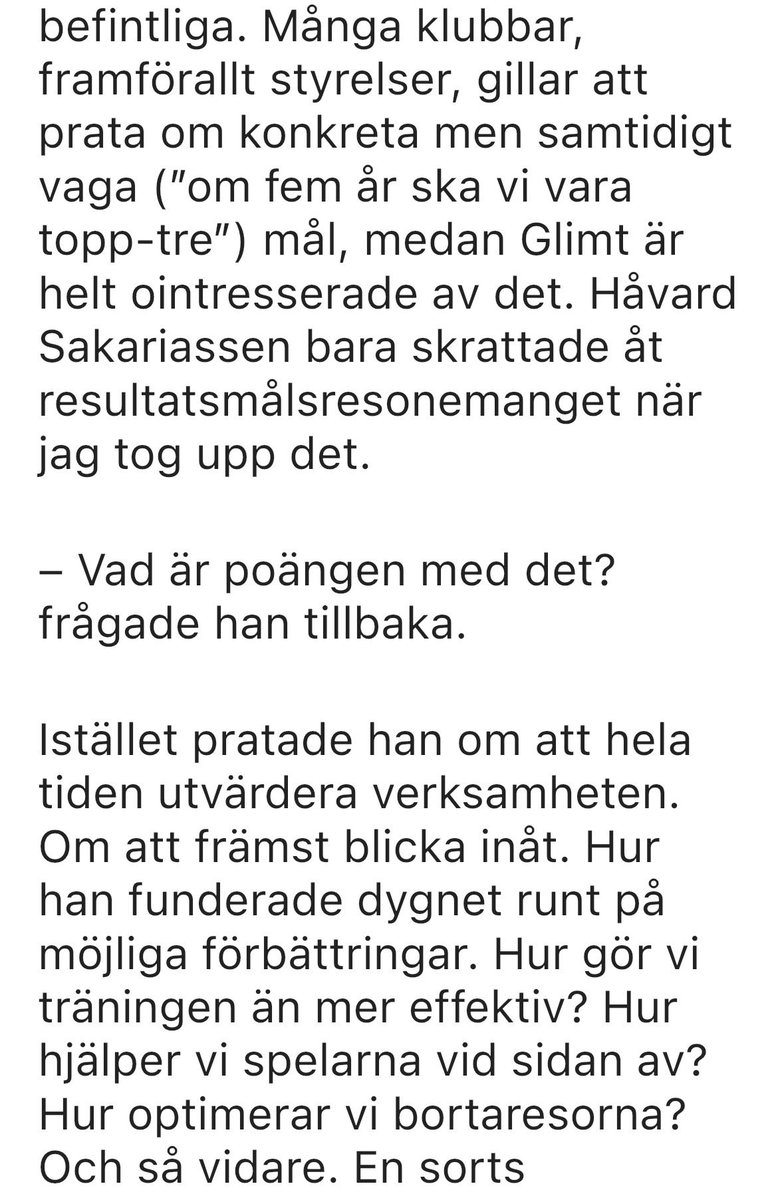 befintliga. Många klubbar, framförallt styrelser, gillar att prata om konkreta men samtidigt vaga ("om fem år ska vi vara topp-tre") mål, medan Glimt är helt ointresserade av det. Håvard Sakariassen bara skrattade åt resultatsmålsresonemanget när jag tog upp det.

– Vad är poängen med det? frågade han tillbaka.

Istället pratade han om att hela tiden utvärdera verksamheten. Om att främst blicka inåt. Hur han funderade dygnet runt på möjliga förbättringar. Hur gör vi träningen än mer effektiv? Hur hjälper vi spelarna vid sidan av? Hur optimerar vi bortaresorna? Och så vidare. En sorts